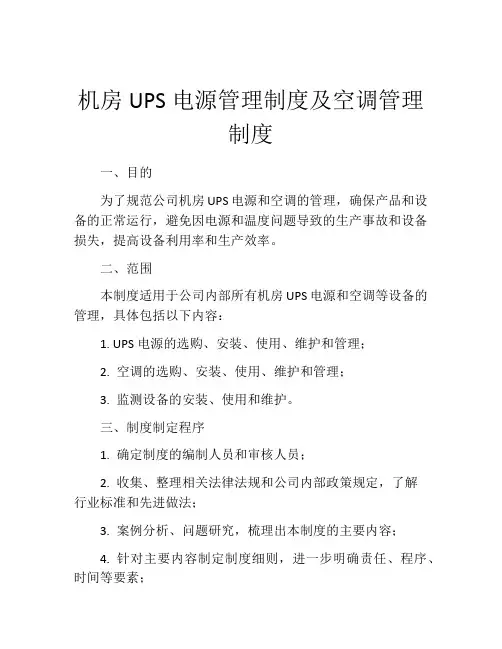 机房 UPS 电源管理制度及空调管理制度

一、目的

为了规范公司机房 UPS 电源和空调的管理，确保产品和设备的正常运行，避免因电源和温度问题导致的生产事故和设备损失，提高设备利用率和生产效率。

二、范围

本制度适用于公司内部所有机房 UPS 电源和空调等设备的管理，具体包括以下内容：

1. UPS 电源的选购、安装、使用、维护和管理；

2. 空调的选购、安装、使用、维护和管理；

3. 监测设备的安装、使用和维护。

三、制度制定程序

1. 确定制度的编制人员和审核人员；

2. 收集、整理相关法律法规和公司内部政策规定，了解行业标准和先进做法；

3. 案例分析、问题研究，梳理出本制度的主要内容；

4. 针对主要内容制定制度细则，进一步明确责任、程序、时间等要素；